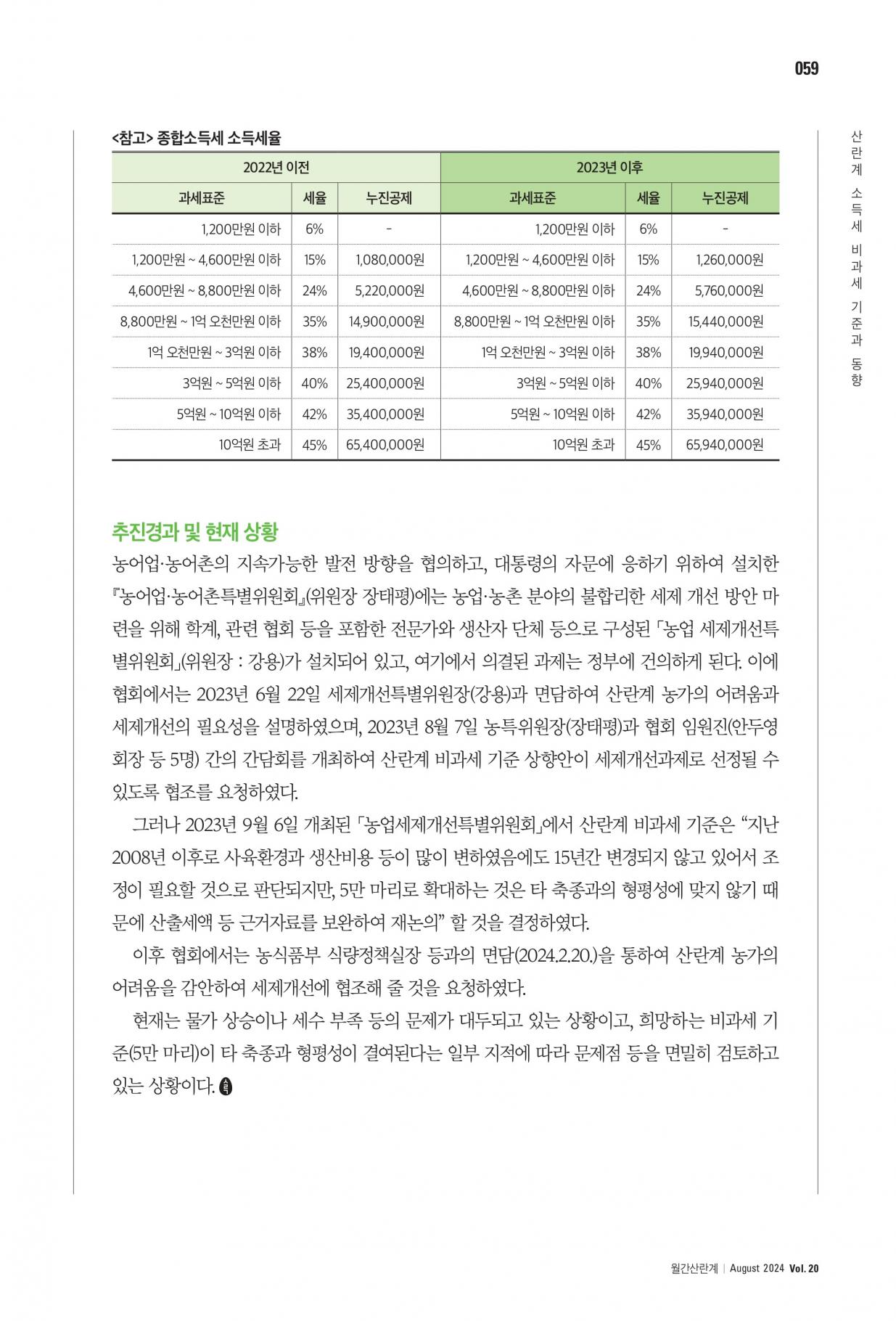 059

산란계 소득세 비과세 기준과 동향

<참고> 종합소득세 소득세율

| 2022년 이전 | | | 2023년 이후 | | |
|---|---|---|---|---|---|
| 과세표준 | 세율 | 누진공제 | 과세표준 | 세율 | 누진공제 |
| 1,200만원 이하 | 6% | - | 1,200만원 이하 | 6% | - |
| 1,200만원 ~ 4,600만원 이하 | 15% | 1,080,000원 | 1,200만원 ~ 4,600만원 이하 | 15% | 1,260,000원 |
| 4,600만원 ~ 8,800만원 이하 | 24% | 5,220,000원 | 4,600만원 ~ 8,800만원 이하 | 24% | 5,760,000원 |
| 8,800만원 ~ 1억 오천만원 이하 | 35% | 14,900,000원 | 8,800만원 ~ 1억 오천만원 이하 | 35% | 15,440,000원 |
| 1억 오천만원 ~ 3억원 이하 | 38% | 19,400,000원 | 1억 오천만원 ~ 3억원 이하 | 38% | 19,940,000원 |
| 3억원 ~ 5억원 이하 | 40% | 25,400,000원 | 3억원 ~ 5억원 이하 | 40% | 25,940,000원 |
| 5억원 ~ 10억원 이하 | 42% | 35,400,000원 | 5억원 ~ 10억원 이하 | 42% | 35,940,000원 |
| 10억원 초과 | 45% | 65,400,000원 | 10억원 초과 | 45% | 65,940,000원 |

추진경과 및 현재 상황
농어업·농어촌의 지속가능한 발전 방향을 협의하고, 대통령의 자문에 응하기 위하여 설치한 『농어업·농어촌특별위원회』(위원장 장태평)에는 농업·농촌 분야의 불합리한 세제 개선 방안 마련을 위해 학계, 관련 협회 등을 포함한 전문가와 생산자 단체 등으로 구성된 「농업 세제개선특별위원회」(위원장 : 강용)가 설치되어 있고, 여기에서 의결된 과제는 정부에 건의하게 된다. 이에 협회에서는 2023년 6월 22일 세제개선특별위원장(강용)과 면담하여 산란계 농가의 어려움과 세제개선의 필요성을 설명하였으며, 2023년 8월 7일 농특위원장(장태평)과 협회 임원진(안두영 회장 등 5명) 간의 간담회를 개최하여 산란계 비과세 기준 상향안이 세제개선과제로 선정될 수 있도록 협조를 요청하였다.

그러나 2023년 9월 6일 개최된 「농업세제개선특별위원회」에서 산란계 비과세 기준은 “지난 2008년 이후로 사육환경과 생산비용 등이 많이 변하였음에도 15년간 변경되지 않고 있어서 조정이 필요할 것으로 판단되지만, 5만 마리로 확대하는 것은 타 축종과의 형평성에 맞지 않기 때문에 산출세액 등 근거자료를 보완하여 재논의” 할 것을 결정하였다.

이후 협회에서는 농식품부 식량정책실장 등과의 면담(2024.2.20.)을 통하여 산란계 농가의 어려움을 감안하여 세제개선에 협조해 줄 것을 요청하였다.

현재는 물가 상승이나 세수 부족 등의 문제가 대두되고 있는 상황이고, 희망하는 비과세 기준(5만 마리)이 타 축종과 형평성이 결여된다는 일부 지적에 따라 문제점 등을 면밀히 검토하고 있는 상황이다.

월간산란계 | August 2024 Vol. 20